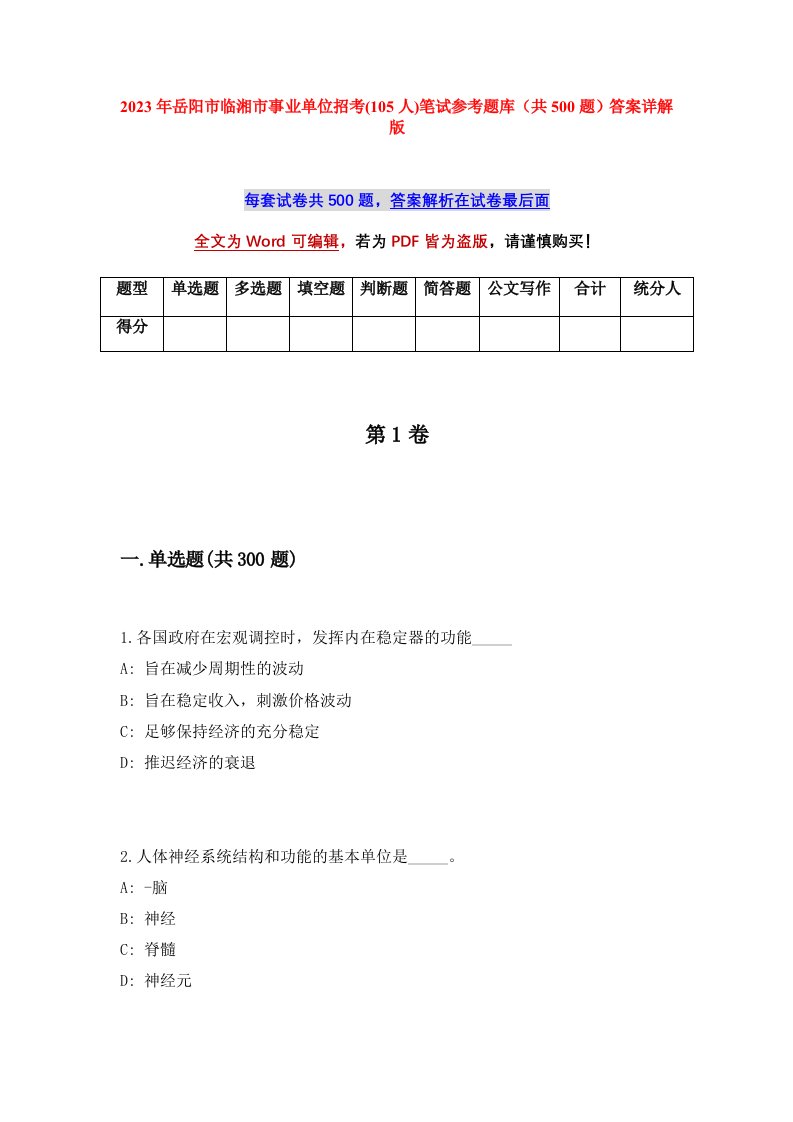 2023年岳阳市临湘市事业单位招考(105人)笔试参考题库（共500题）答案详解版

每套试卷共500题，答案解析在试卷最后面

全文为Word可编辑，若为PDF皆为盗版，请谨慎购买！

| 题型 | 单选题 | 多选题 | 填空题 | 判断题 | 简答题 | 公文写作 | 合计 | 统分人 |
|---|---|---|---|---|---|---|---|---|
| 得分 | | | | | | | | |

第1卷

一.单选题(共300题)

1.各国政府在宏观调控时，发挥内在稳定器的功能_____
A: 旨在减少周期性的波动
B: 旨在稳定收入，刺激价格波动
C: 足够保持经济的充分稳定
D: 推迟经济的衰退

2.人体神经系统结构和功能的基本单位是_____。
A: -脑
B: 神经
C: 脊髓
D: 神经元